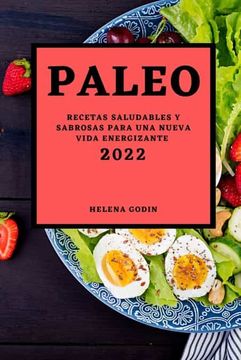 PALEO

RECETAS SALUDABLES Y SABROSAS PARA UNA NUEVA VIDA ENERGIZANTE

2022

HELENA GODIN